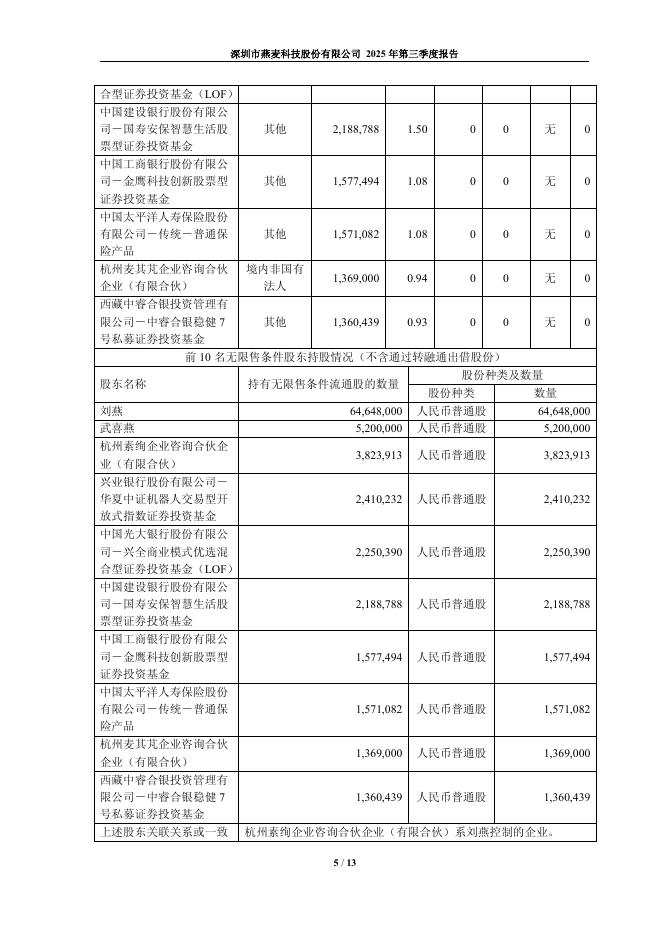 深圳市燕麦科技股份有限公司 2025 年第三季度报告

| 合型证券投资基金（LOF） | | | | | | | |
|---|---|---|---|---|---|---|---|
| 中国建设银行股份有限公司－国寿安保智慧生活股票型证券投资基金 | 其他 | 2,188,788 | 1.50 | 0 | 0 | 无 | 0 |
| 中国工商银行股份有限公司－金鹰科技创新股票型证券投资基金 | 其他 | 1,577,494 | 1.08 | 0 | 0 | 无 | 0 |
| 中国太平洋人寿保险股份有限公司－传统－普通保险产品 | 其他 | 1,571,082 | 1.08 | 0 | 0 | 无 | 0 |
| 杭州麦其芃企业咨询合伙企业（有限合伙） | 境内非国有法人 | 1,369,000 | 0.94 | 0 | 0 | 无 | 0 |
| 西藏中睿合银投资管理有限公司－中睿合银稳健 7 号私募证券投资基金 | 其他 | 1,360,439 | 0.93 | 0 | 0 | 无 | 0 |

前 10 名无限售条件股东持股情况（不含通过转融通出借股份）

| 股东名称 | 持有无限售条件流通股的数量 | 股份种类及数量 | |
|---|---|---|---|
| | | 股份种类 | 数量 |
| 刘燕 | 64,648,000 | 人民币普通股 | 64,648,000 |
| 武喜燕 | 5,200,000 | 人民币普通股 | 5,200,000 |
| 杭州素绚企业咨询合伙企业（有限合伙） | 3,823,913 | 人民币普通股 | 3,823,913 |
| 兴业银行股份有限公司－华夏中证机器人交易型开放式指数证券投资基金 | 2,410,232 | 人民币普通股 | 2,410,232 |
| 中国光大银行股份有限公司－兴全商业模式优选混合型证券投资基金（LOF） | 2,250,390 | 人民币普通股 | 2,250,390 |
| 中国建设银行股份有限公司－国寿安保智慧生活股票型证券投资基金 | 2,188,788 | 人民币普通股 | 2,188,788 |
| 中国工商银行股份有限公司－金鹰科技创新股票型证券投资基金 | 1,577,494 | 人民币普通股 | 1,577,494 |
| 中国太平洋人寿保险股份有限公司－传统－普通保险产品 | 1,571,082 | 人民币普通股 | 1,571,082 |
| 杭州麦其芃企业咨询合伙企业（有限合伙） | 1,369,000 | 人民币普通股 | 1,369,000 |
| 西藏中睿合银投资管理有限公司－中睿合银稳健 7 号私募证券投资基金 | 1,360,439 | 人民币普通股 | 1,360,439 |
| 上述股东关联关系或一致 | 杭州素绚企业咨询合伙企业（有限合伙）系刘燕控制的企业。 | | |

5 / 13